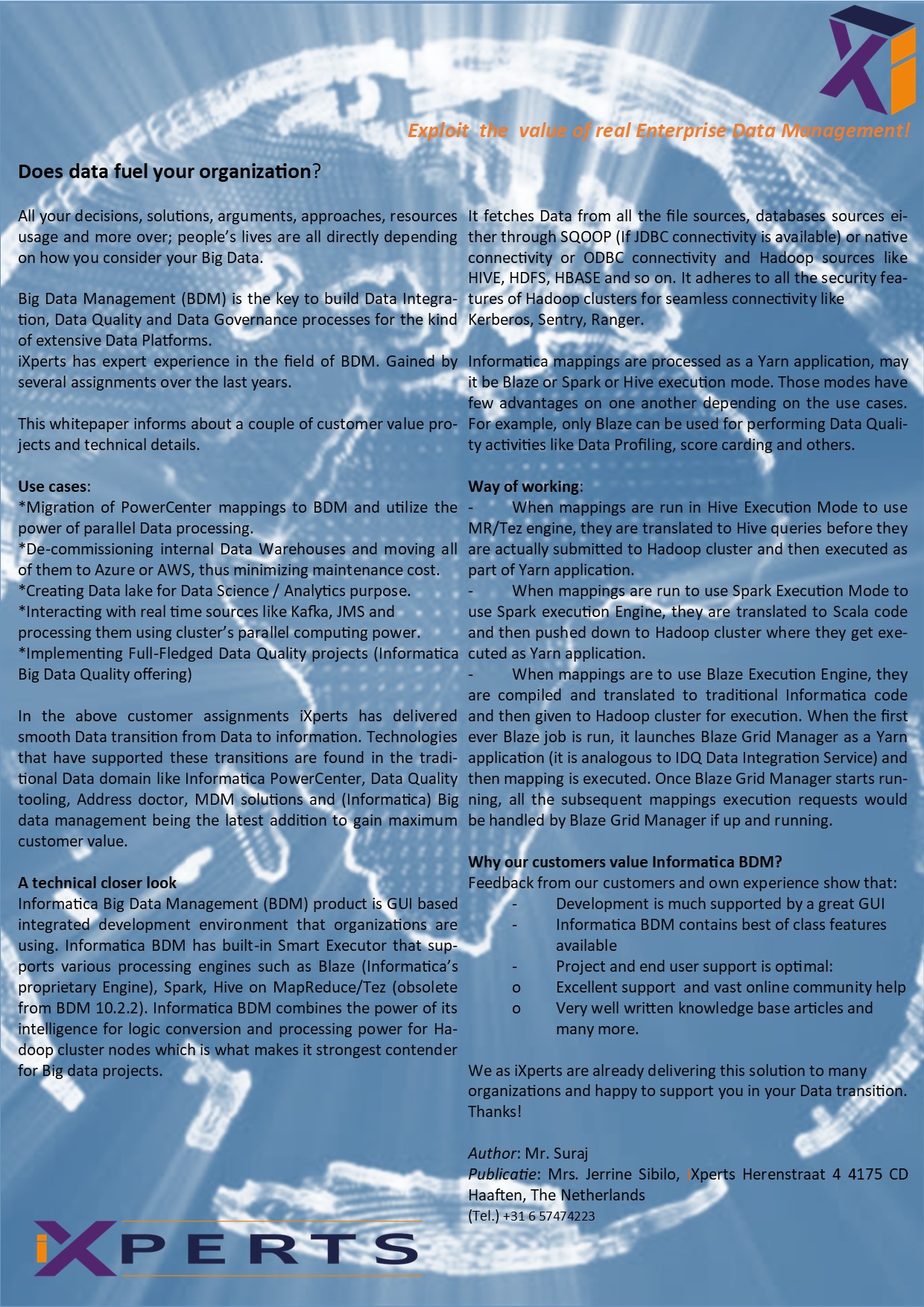 Exploit the value of real Enterprise Data Management!

Does data fuel your organization?

All your decisions, solutions, arguments, approaches, resources usage and more over; people's lives are all directly depending on how you consider your Big Data.

Big Data Management (BDM) is the key to build Data Integration, Data Quality and Data Governance processes for the kind of extensive Data Platforms.
iXperts has expert experience in the field of BDM. Gained by several assignments over the last years.

This whitepaper informs about a couple of customer value projects and technical details.

Use cases:
*Migration of PowerCenter mappings to BDM and utilize the power of parallel Data processing.
*De-commissioning internal Data Warehouses and moving all of them to Azure or AWS, thus minimizing maintenance cost.
*Creating Data lake for Data Science / Analytics purpose.
*Interacting with real time sources like Kafka, JMS and processing them using cluster's parallel computing power.
*Implementing Full-Fledged Data Quality projects (Informatica Big Data Quality offering)

In the above customer assignments iXperts has delivered smooth Data transition from Data to information. Technologies that have supported these transitions are found in the traditional Data domain like Informatica PowerCenter, Data Quality tooling, Address doctor, MDM solutions and (Informatica) Big data management being the latest addition to gain maximum customer value.

A technical closer look
Informatica Big Data Management (BDM) product is GUI based integrated development environment that organizations are using. Informatica BDM has built-in Smart Executor that supports various processing engines such as Blaze (Informatica's proprietary Engine), Spark, Hive on MapReduce/Tez (obsolete from BDM 10.2.2). Informatica BDM combines the power of its intelligence for logic conversion and processing power for Hadoop cluster nodes which is what makes it strongest contender for Big data projects.

It fetches Data from all the file sources, databases sources either through SQOOP (If JDBC connectivity is available) or native connectivity or ODBC connectivity and Hadoop sources like HIVE, HDFS, HBASE and so on. It adheres to all the security features of Hadoop clusters for seamless connectivity like Kerberos, Sentry, Ranger.

Informatica mappings are processed as a Yarn application, may it be Blaze or Spark or Hive execution mode. Those modes have few advantages on one another depending on the use cases. For example, only Blaze can be used for performing Data Quality activities like Data Profiling, score carding and others.

Way of working:
- When mappings are run in Hive Execution Mode to use MR/Tez engine, they are translated to Hive queries before they are actually submitted to Hadoop cluster and then executed as part of Yarn application.
- When mappings are run to use Spark Execution Mode to use Spark execution Engine, they are translated to Scala code and then pushed down to Hadoop cluster where they get executed as Yarn application.
- When mappings are to use Blaze Execution Engine, they are compiled and translated to traditional Informatica code and then given to Hadoop cluster for execution. When the first ever Blaze job is run, it launches Blaze Grid Manager as a Yarn application (it is analogous to IDQ Data Integration Service) and then mapping is executed. Once Blaze Grid Manager starts running, all the subsequent mappings execution requests would be handled by Blaze Grid Manager if up and running.

Why our customers value Informatica BDM?
Feedback from our customers and own experience show that:
- Development is much supported by a great GUI
- Informatica BDM contains best of class features available
- Project and end user support is optimal:
o Excellent support and vast online community help
o Very well written knowledge base articles and many more.

We as iXperts are already delivering this solution to many organizations and happy to support you in your Data transition.
Thanks!

Author: Mr. Suraj
Publicatie: Mrs. Jerrine Sibilo, iXperts Herenstraat 4 4175 CD Haaften, The Netherlands
(Tel.) +31 6 57474223

iXPERTS